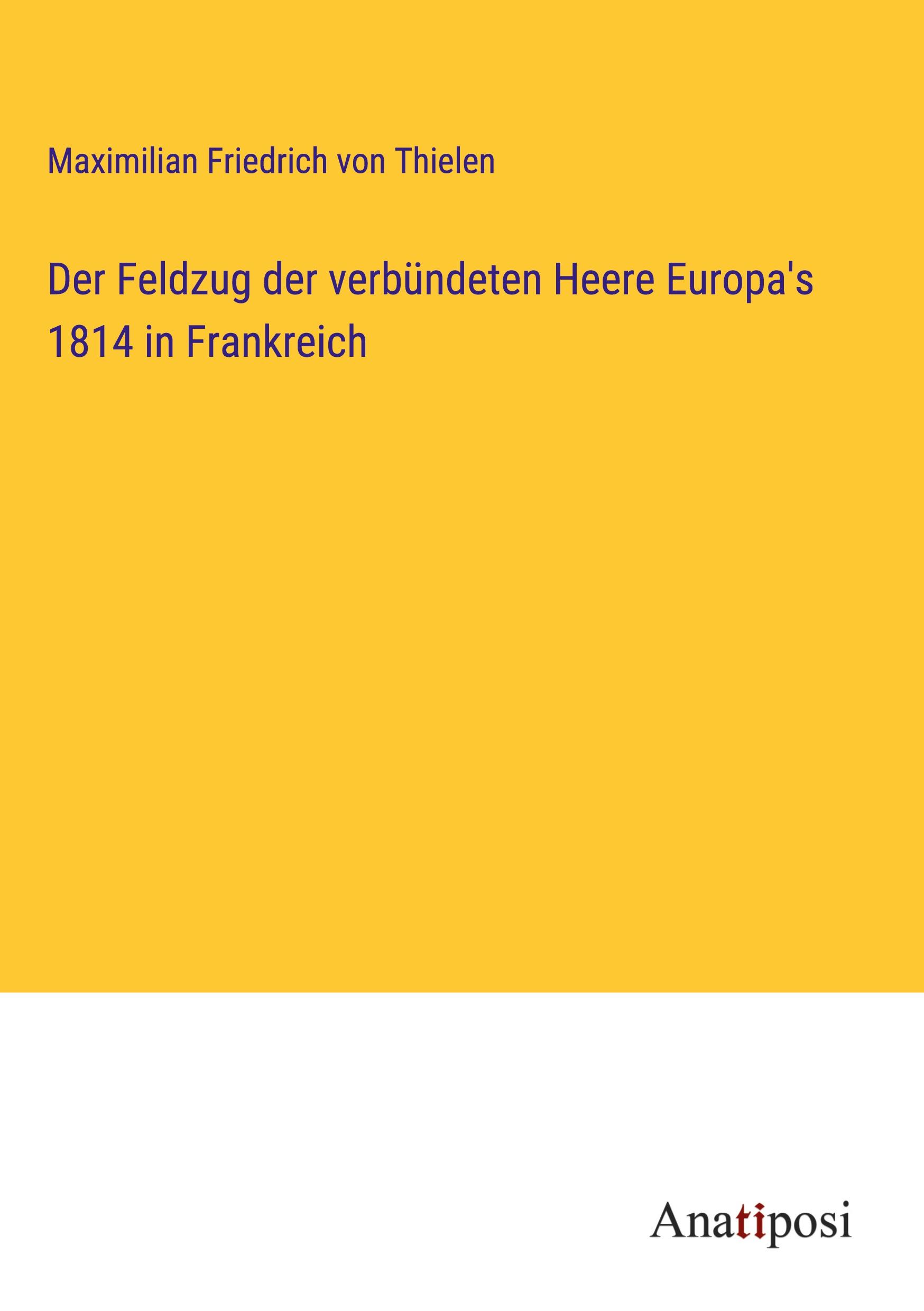 Maximilian Friedrich von Thielen

Der Feldzug der verbündeten Heere Europa's 1814 in Frankreich

Anatiposi